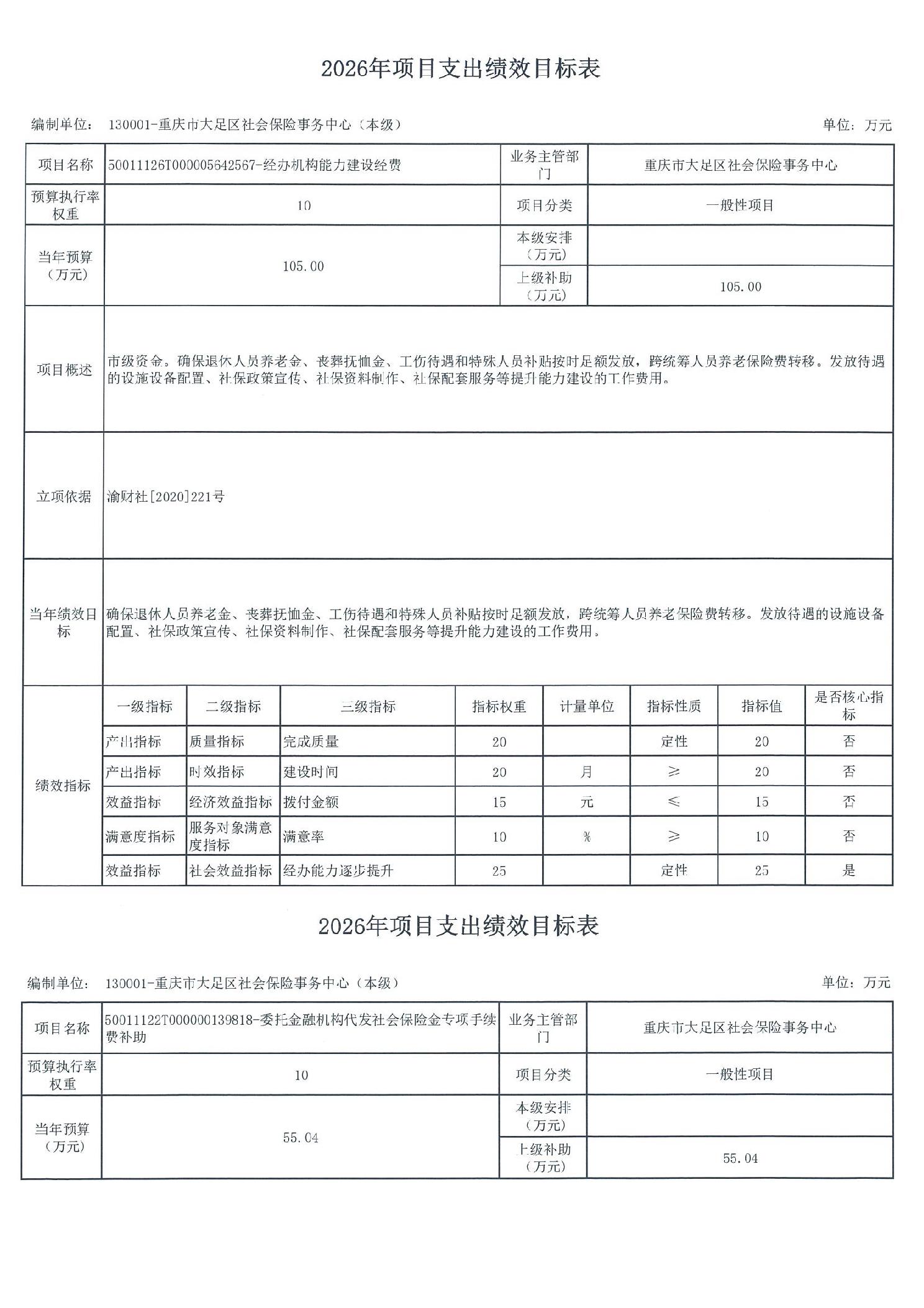 2026年项目支出绩效目标表

编制单位： 130001-重庆市大足区社会保险事务中心（本级）

单位：万元

| 项目名称 | 50011126T000005642567-经办机构能力建设经费 | 业务主管部门 | 重庆市大足区社会保险事务中心 |
|---|---|---|---|
| 预算执行率权重 | 10 | 项目分类 | 一般性项目 |
| 当年预算（万元） | 105.00 | 本级安排（万元） | |
| | | 上级补助（万元） | 105.00 |
| 项目概述 | 市级资金。确保退休人员养老金、丧葬抚恤金、工伤待遇和特殊人员补贴按时足额发放，跨统筹人员养老保险费转移。发放待遇的设施设备配置、社保政策宣传、社保资料制作、社保配套服务等提升能力建设的工作费用。 | | |
| 立项依据 | 渝财社[2020]221号 | | |
| 当年绩效目标 | 确保退休人员养老金、丧葬抚恤金、工伤待遇和特殊人员补贴按时足额发放，跨统筹人员养老保险费转移。发放待遇的设施设备配置、社保政策宣传、社保资料制作、社保配套服务等提升能力建设的工作费用。 | | |

| 绩效指标 | 一级指标 | 二级指标 | 三级指标 | 指标权重 | 计量单位 | 指标性质 | 指标值 | 是否核心指标 |
|---|---|---|---|---|---|---|---|---|
| | 产出指标 | 质量指标 | 完成质量 | 20 | | 定性 | 20 | 否 |
| | 产出指标 | 时效指标 | 建设时间 | 20 | 月 | ≥ | 20 | 否 |
| | 效益指标 | 经济效益指标 | 拨付金额 | 15 | 元 | ≤ | 15 | 否 |
| | 满意度指标 | 服务对象满意度指标 | 满意率 | 10 | % | ≥ | 10 | 否 |
| | 效益指标 | 社会效益指标 | 经办能力逐步提升 | 25 | | 定性 | 25 | 是 |

2026年项目支出绩效目标表

编制单位： 130001-重庆市大足区社会保险事务中心（本级）

单位：万元

| 项目名称 | 50011122T000000139818-委托金融机构代发社会保险金专项手续费补助 | 业务主管部门 | 重庆市大足区社会保险事务中心 |
|---|---|---|---|
| 预算执行率权重 | 10 | 项目分类 | 一般性项目 |
| 当年预算（万元） | 55.04 | 本级安排（万元） | |
| | | 上级补助（万元） | 55.04 |